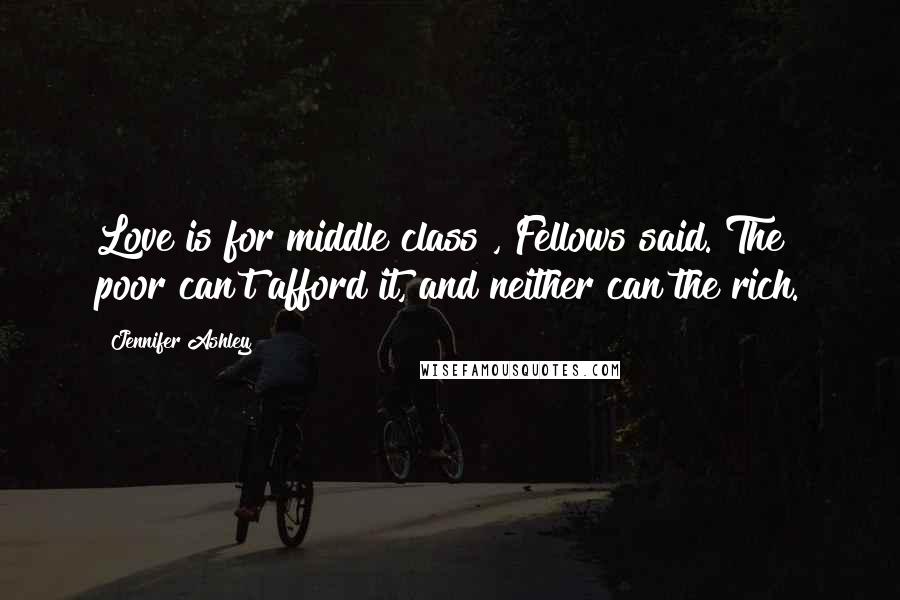 Love is for middle class , Fellows said. The poor can't afford it, and neither can the rich.

Jennifer Ashley

WISEFAMOUSQUOTES.COM